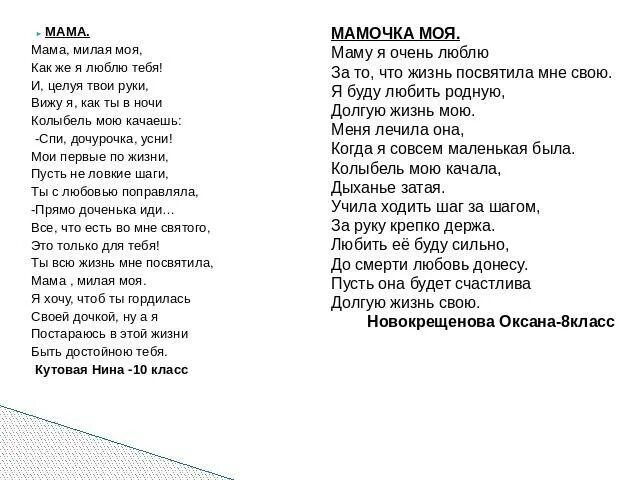 МАМА.
Мама, милая моя,
Как же я люблю тебя!
И, целуя твои руки,
Вижу я, как ты в ночи
Колыбель мою качаешь:
-Спи, дочурочка, усни!
Мои первые по жизни,
Пусть не ловкие шаги,
Ты с любовью поправляла,
-Прямо доченька иди…
Все, что есть во мне святого,
Это только для тебя!
Ты всю жизнь мне посвятила,
Мама , милая моя.
Я хочу, чтоб ты гордилась
Своей дочкой, ну а я
Постараюсь в этой жизни
Быть достойною тебя.
Кутовая Нина -10 класс

МАМОЧКА МОЯ.
Маму я очень люблю
За то, что жизнь посвятила мне свою.
Я буду любить родную,
Долгую жизнь мою.
Меня лечила она,
Когда я совсем маленькая была.
Колыбель мою качала,
Дыханье затая.
Учила ходить шаг за шагом,
За руку крепко держа.
Любить её буду сильно,
До смерти любовь донесу.
Пусть она будет счастлива
Долгую жизнь свою.
Новокрещенова Оксана-8класс